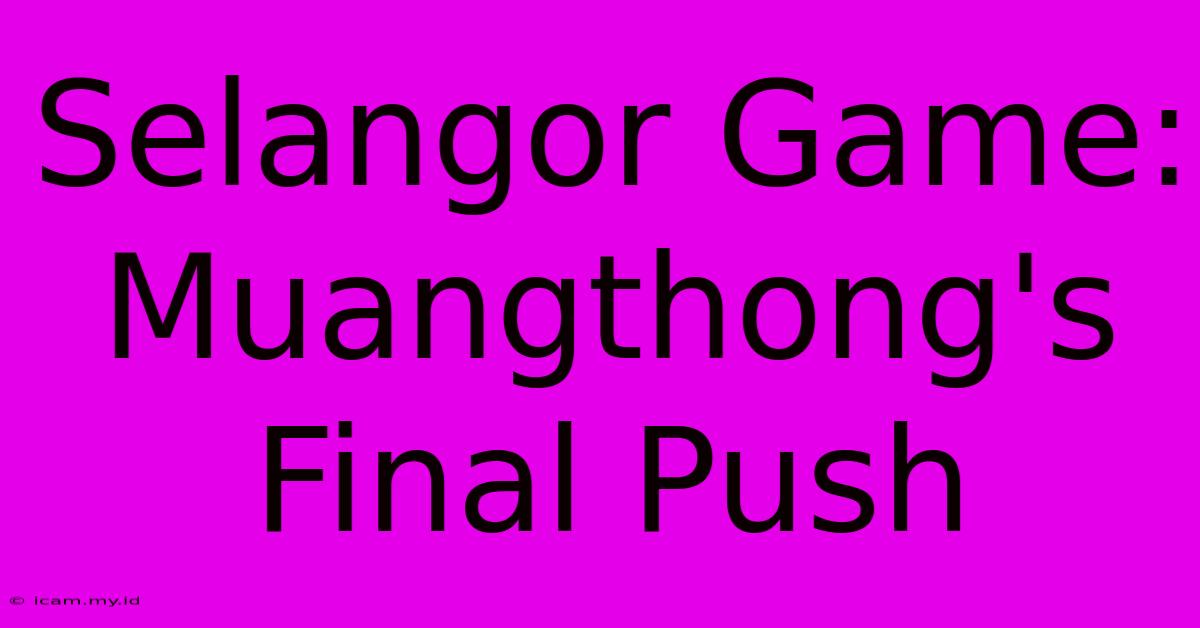 Selangor Game: Muangthong's Final Push

© icam.my.id